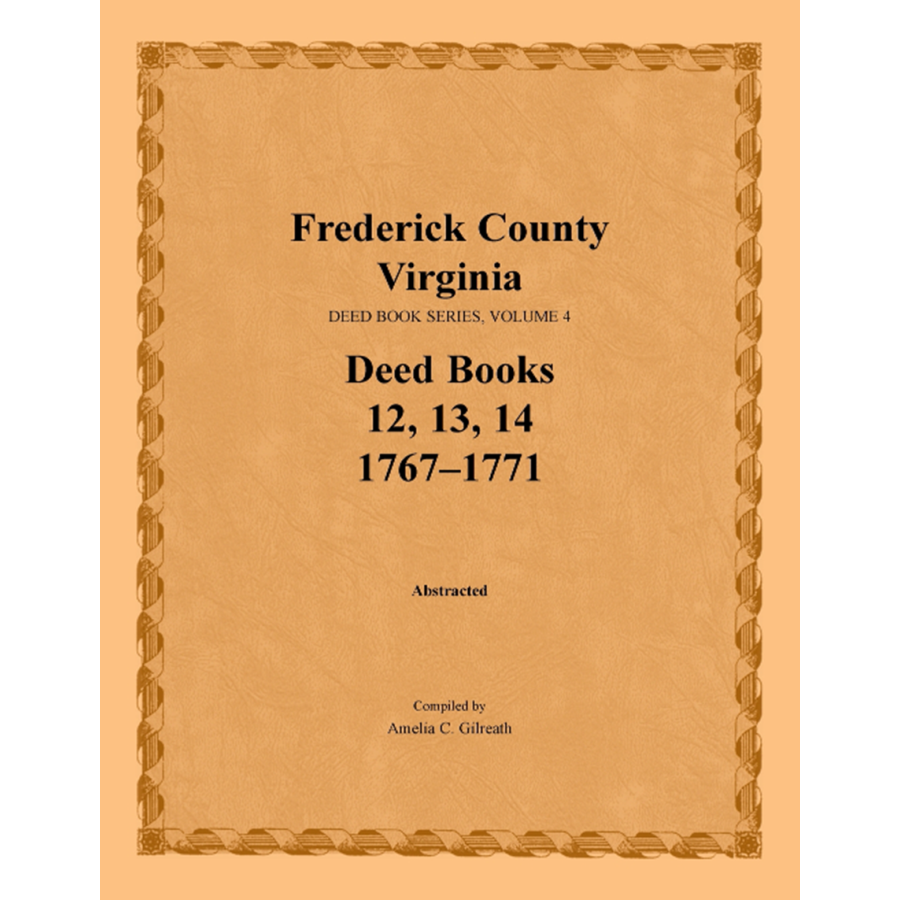 Frederick County
Virginia
DEED BOOK SERIES, VOLUME 4

Deed Books
12, 13, 14
1767–1771

Abstracted

Compiled by
Amelia C. Gilreath